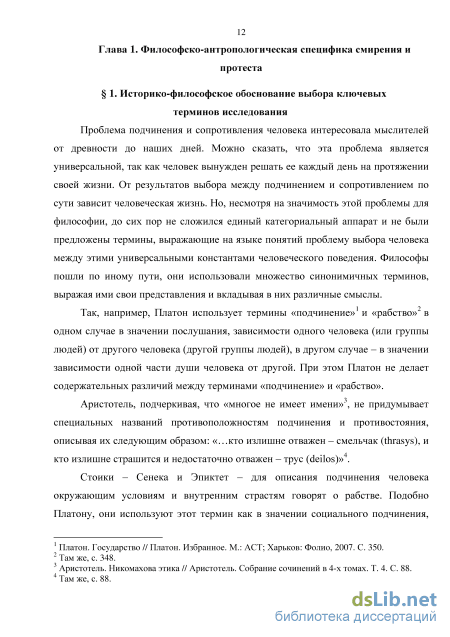 12

Глава 1. Философско-антропологическая специфика смирения и протеста

§ 1. Историко-философское обоснование выбора ключевых терминов исследования

Проблема подчинения и сопротивления человека интересовала мыслителей от древности до наших дней. Можно сказать, что эта проблема является универсальной, так как человек вынужден решать ее каждый день на протяжении своей жизни. От результатов выбора между подчинением и сопротивлением по сути зависит человеческая жизнь. Но, несмотря на значимость этой проблемы для философии, до сих пор не сложился единый категориальный аппарат и не были предложены термины, выражающие на языке понятий проблему выбора человека между этими универсальными константами человеческого поведения. Философы пошли по иному пути, они использовали множество синонимичных терминов, выражая ими свои представления и вкладывая в них различные смыслы.

Так, например, Платон использует термины «подчинение»$^1$ и «рабство»$^2$ в одном случае в значении послушания, зависимости одного человека (или группы людей) от другого человека (другой группы людей), в другом случае – в значении зависимости одной части души человека от другой. При этом Платон не делает содержательных различий между терминами «подчинение» и «рабство».

Аристотель, подчеркивая, что «многое не имеет имени»$^3$, не придумывает специальных названий противоположностям подчинения и противостояния, описывая их следующим образом: «…кто излишне отважен – смельчак (thrasys), и кто излишне страшится и недостаточно отважен – трус (deilos)»$^4$.

Стоики – Сенека и Эпиктет – для описания подчинения человека окружающим условиям и внутренним страстям говорят о рабстве. Подобно Платону, они используют этот термин как в значении социального подчинения,

$^1$ Платон. Государство // Платон. Избранное. М.: АСТ; Харьков: Фолио, 2007. С. 350.
$^2$ Там же, с. 348.
$^3$ Аристотель. Никомахова этика // Аристотель. Собрание сочинений в 4-х томах. Т. 4. С. 88.
$^4$ Там же, с. 88.

dsLib.net
библиотека диссертаций